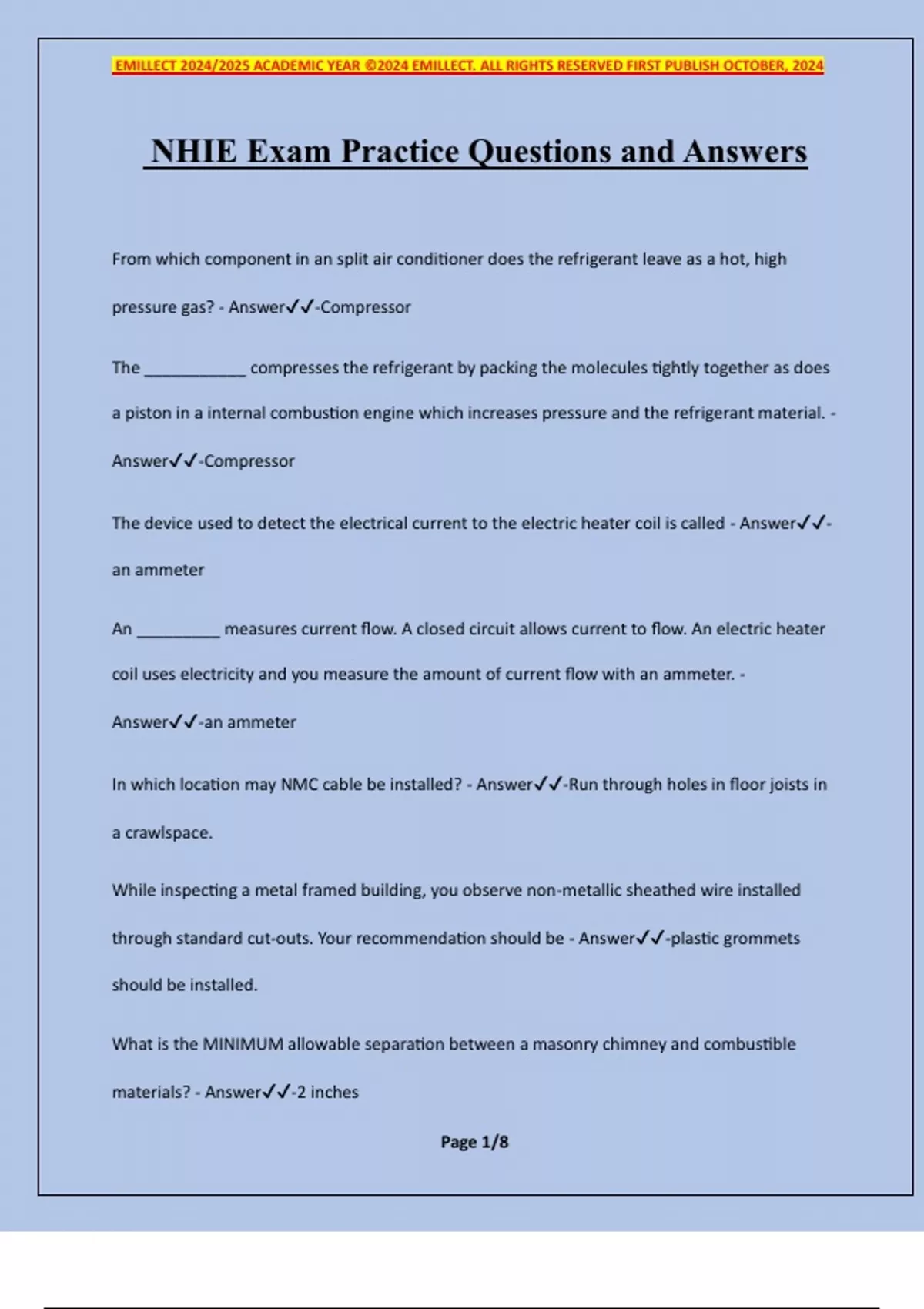 EMILLECT 2024/2025 ACADEMIC YEAR ©2024 EMILLECT. ALL RIGHTS RESERVED FIRST PUBLISH OCTOBER, 2024

NHIE Exam Practice Questions and Answers

From which component in an split air conditioner does the refrigerant leave as a hot, high pressure gas? - Answer✓✓-Compressor

The ____________ compresses the refrigerant by packing the molecules tightly together as does a piston in a internal combustion engine which increases pressure and the refrigerant material. - Answer✓✓-Compressor

The device used to detect the electrical current to the electric heater coil is called - Answer✓✓-an ammeter

An __________ measures current flow. A closed circuit allows current to flow. An electric heater coil uses electricity and you measure the amount of current flow with an ammeter. - Answer✓✓-an ammeter

In which location may NMC cable be installed? - Answer✓✓-Run through holes in floor joists in a crawlspace.

While inspecting a metal framed building, you observe non-metallic sheathed wire installed through standard cut-outs. Your recommendation should be - Answer✓✓-plastic grommets should be installed.

What is the MINIMUM allowable separation between a masonry chimney and combustible materials? - Answer✓✓-2 inches

Page 1/8